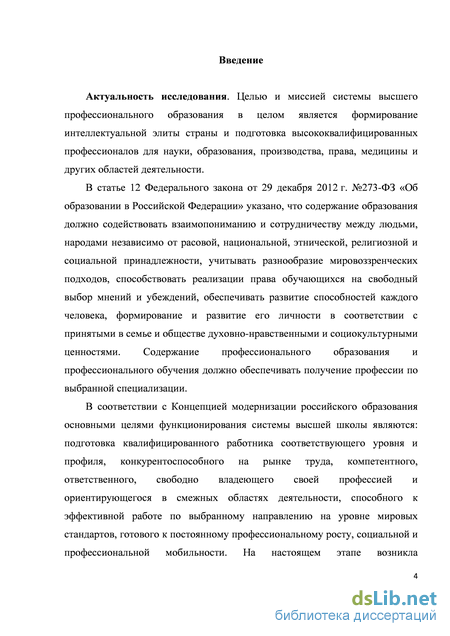 Введение

Актуальность исследования. Целью и миссией системы высшего профессионального образования в целом является формирование интеллектуальной элиты страны и подготовка высококвалифицированных профессионалов для науки, образования, производства, права, медицины и других областей деятельности.

В статье 12 Федерального закона от 29 декабря 2012 г. №273-ФЗ «Об образовании в Российской Федерации» указано, что содержание образования должно содействовать взаимопониманию и сотрудничеству между людьми, народами независимо от расовой, национальной, этнической, религиозной и социальной принадлежности, учитывать разнообразие мировоззренческих подходов, способствовать реализации права обучающихся на свободный выбор мнений и убеждений, обеспечивать развитие способностей каждого человека, формирование и развитие его личности в соответствии с принятыми в семье и обществе духовно-нравственными и социокультурными ценностями. Содержание профессионального образования и профессионального обучения должно обеспечивать получение профессии по выбранной специализации.

В соответствии с Концепцией модернизации российского образования основными целями функционирования системы высшей школы являются: подготовка квалифицированного работника соответствующего уровня и профиля, конкурентоспособного на рынке труда, компетентного, ответственного, свободно владеющего своей профессией и ориентирующегося в смежных областях деятельности, способного к эффективной работе по выбранному направлению на уровне мировых стандартов, готового к постоянному профессиональному росту, социальной и профессиональной мобильности. На настоящем этапе возникла

4

dsLib.net
библиотека диссертаций